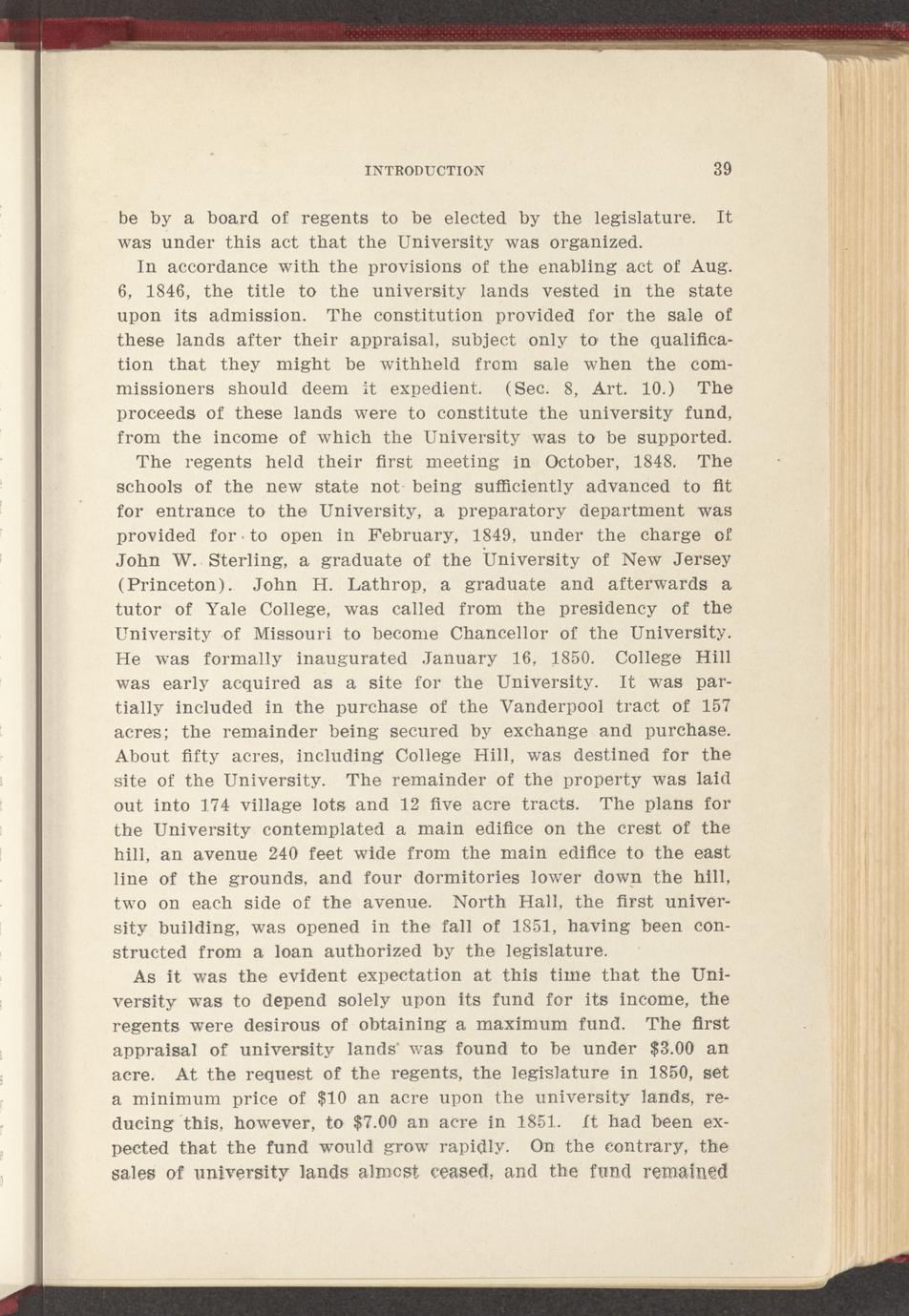 INTRODUCTION 39

be by a board of regents to be elected by the legislature. It was under this act that the University was organized.

In accordance with the provisions of the enabling act of Aug. 6, 1846, the title to the university lands vested in the state upon its admission. The constitution provided for the sale of these lands after their appraisal, subject only to the qualification that they might be withheld from sale when the commissioners should deem it expedient. (Sec. 8, Art. 10.) The proceeds of these lands were to constitute the university fund, from the income of which the University was to be supported.

The regents held their first meeting in October, 1848. The schools of the new state not being sufficiently advanced to fit for entrance to the University, a preparatory department was provided for to open in February, 1849, under the charge of John W. Sterling, a graduate of the University of New Jersey (Princeton). John H. Lathrop, a graduate and afterwards a tutor of Yale College, was called from the presidency of the University of Missouri to become Chancellor of the University. He was formally inaugurated January 16, 1850. College Hill was early acquired as a site for the University. It was partially included in the purchase of the Vanderpool tract of 157 acres; the remainder being secured by exchange and purchase. About fifty acres, including College Hill, was destined for the site of the University. The remainder of the property was laid out into 174 village lots and 12 five acre tracts. The plans for the University contemplated a main edifice on the crest of the hill, an avenue 240 feet wide from the main edifice to the east line of the grounds, and four dormitories lower down the hill, two on each side of the avenue. North Hall, the first university building, was opened in the fall of 1851, having been constructed from a loan authorized by the legislature.

As it was the evident expectation at this time that the University was to depend solely upon its fund for its income, the regents were desirous of obtaining a maximum fund. The first appraisal of university lands was found to be under $3.00 an acre. At the request of the regents, the legislature in 1850, set a minimum price of $10 an acre upon the university lands, reducing this, however, to $7.00 an acre in 1851. It had been expected that the fund would grow rapidly. On the contrary, the sales of university lands almost ceased, and the fund remained